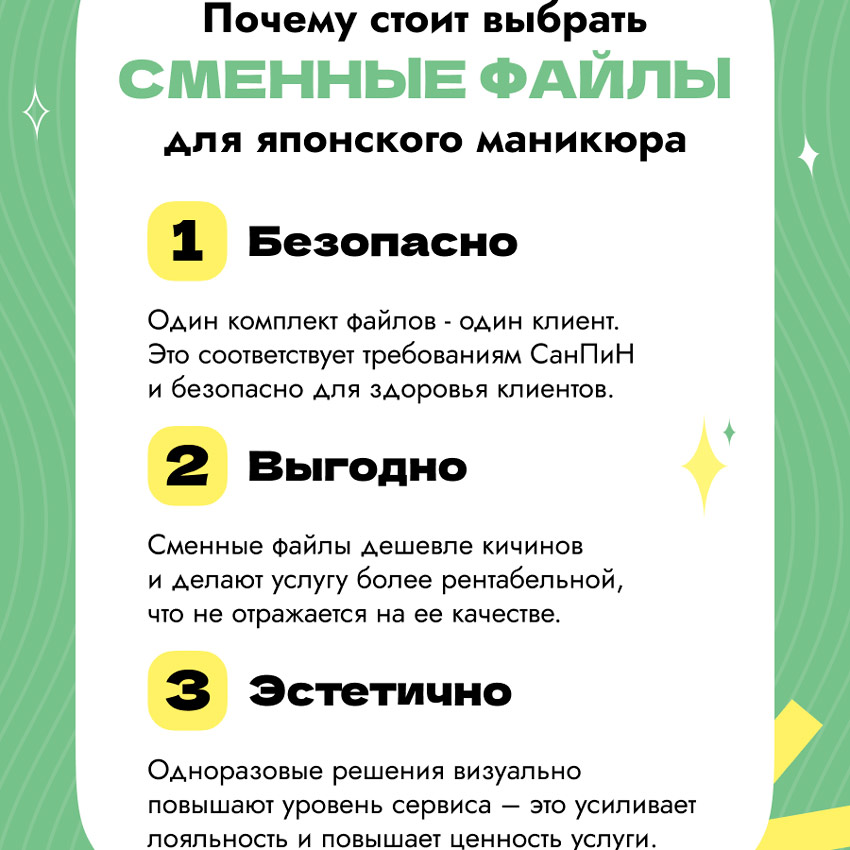 Почему стоит выбрать
СМЕННЫЕ ФАЙЛЫ
для японского маникюра

1 Безопасно

Один комплект файлов - один клиент. Это соответствует требованиям СанПиН и безопасно для здоровья клиентов.

2 Выгодно

Сменные файлы дешевле кичинов и делают услугу более рентабельной, что не отражается на ее качестве.

3 Эстетично

Одноразовые решения визуально повышают уровень сервиса — это усиливает лояльность и повышает ценность услуги.